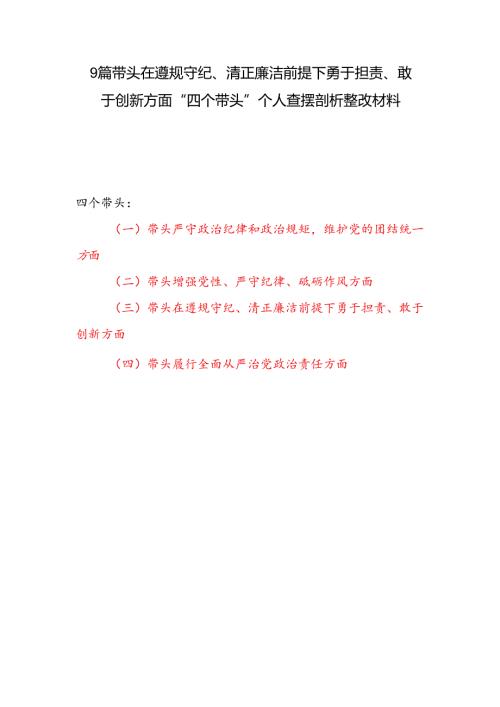 9篇带头在遵规守纪、清正廉洁前提下勇于担责、敢于创新方面“四个带头”个人查摆剖析整改材料

四个带头：

（一）带头严守政治纪律和政治规矩，维护党的团结统一方面

（二）带头增强党性、严守纪律、砥砺作风方面

（三）带头在遵规守纪、清正廉洁前提下勇于担责、敢于创新方面

（四）带头履行全面从严治党政治责任方面